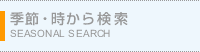 季節・時から検索
SEASONAL SEARCH